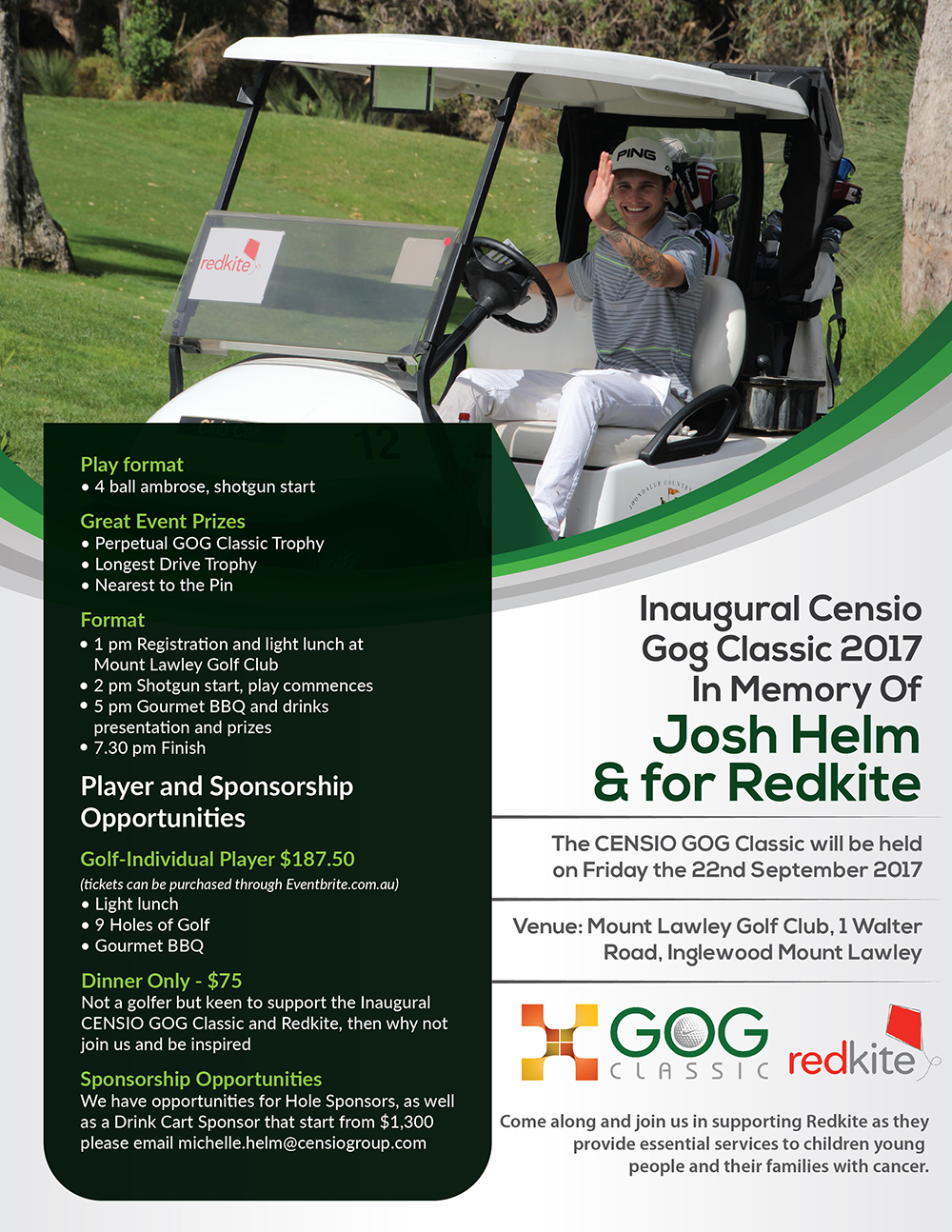 redkite

PING

Play format
• 4 ball ambrose, shotgun start

Great Event Prizes
• Perpetual GOG Classic Trophy
• Longest Drive Trophy
• Nearest to the Pin

Format
• 1 pm Registration and light lunch at Mount Lawley Golf Club
• 2 pm Shotgun start, play commences
• 5 pm Gourmet BBQ and drinks presentation and prizes
• 7.30 pm Finish

Player and Sponsorship Opportunities

Golf-Individual Player $187.50
(tickets can be purchased through Eventbrite.com.au)
• Light lunch
• 9 Holes of Golf
• Gourmet BBQ

Dinner Only - $75
Not a golfer but keen to support the Inaugural CENSIO GOG Classic and Redkite, then why not join us and be inspired

Sponsorship Opportunities
We have opportunities for Hole Sponsors, as well as a Drink Cart Sponsor that start from $1,300 please email michelle.helm@censiogroup.com

Inaugural Censio Gog Classic 2017 In Memory Of
Josh Helm & for Redkite

The CENSIO GOG Classic will be held on Friday the 22nd September 2017

Venue: Mount Lawley Golf Club, 1 Walter Road, Inglewood Mount Lawley

GOG CLASSIC

redkite

Come along and join us in supporting Redkite as they provide essential services to children young people and their families with cancer.